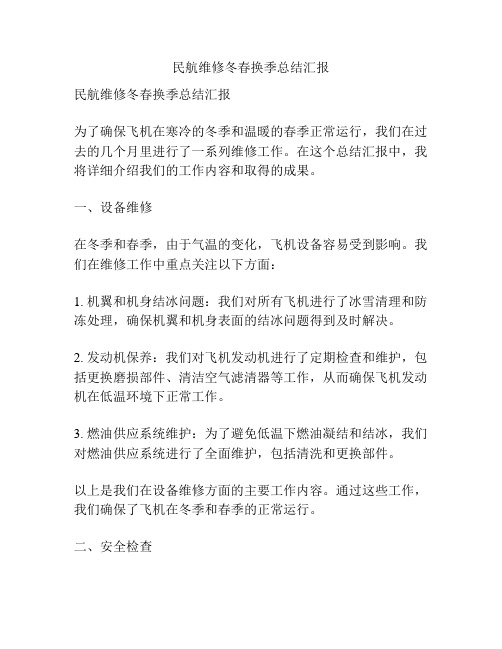 民航维修冬春换季总结汇报

民航维修冬春换季总结汇报

为了确保飞机在寒冷的冬季和温暖的春季正常运行，我们在过去的几个月里进行了一系列维修工作。在这个总结汇报中，我将详细介绍我们的工作内容和取得的成果。

一、设备维修

在冬季和春季，由于气温的变化，飞机设备容易受到影响。我们在维修工作中重点关注以下方面：

1. 机翼和机身结冰问题：我们对所有飞机进行了冰雪清理和防冻处理，确保机翼和机身表面的结冰问题得到及时解决。

2. 发动机保养：我们对飞机发动机进行了定期检查和维护，包括更换磨损部件、清洁空气滤清器等工作，从而确保飞机发动机在低温环境下正常工作。

3. 燃油供应系统维护：为了避免低温下燃油凝结和结冰，我们对燃油供应系统进行了全面维护，包括清洗和更换部件。

以上是我们在设备维修方面的主要工作内容。通过这些工作，我们确保了飞机在冬季和春季的正常运行。

二、安全检查